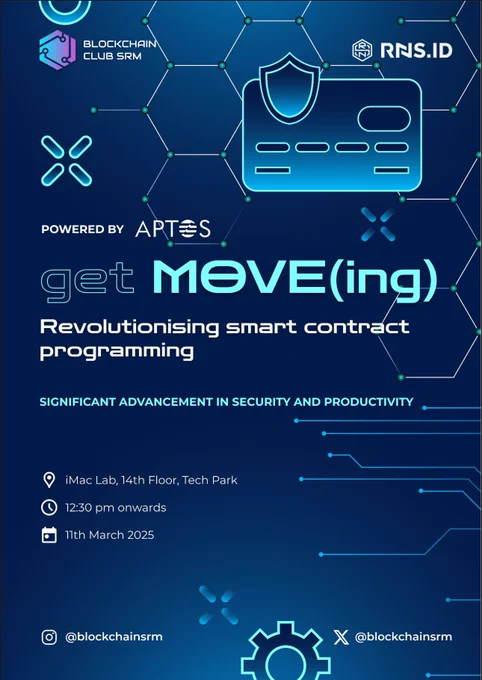 BLOCKCHAIN CLUB SRM

RNS.ID

POWERED BY APTOS

get MOVE(ing)

Revolutionising smart contract programming

SIGNIFICANT ADVANCEMENT IN SECURITY AND PRODUCTIVITY

iMac Lab, 14th Floor, Tech Park

12:30 pm onwards

11th March 2025

@blockchainsrm

@blockchainsrm